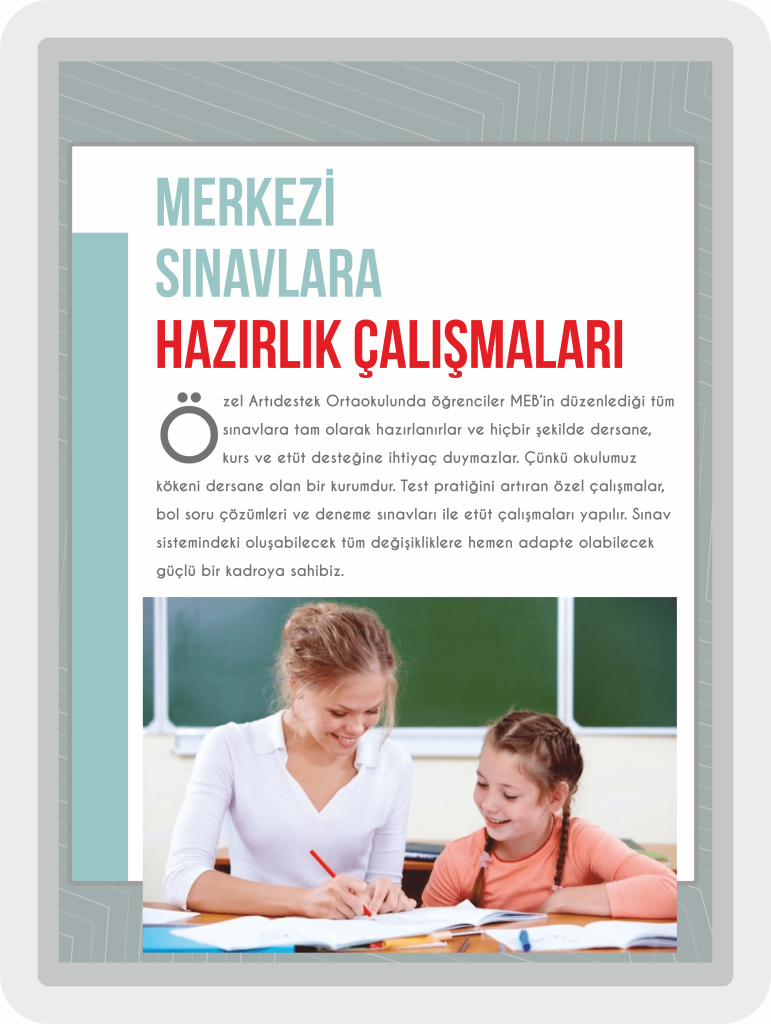 MERKEZİ SINAVLARA HAZIRLIK ÇALIŞMALARI

Özel Artıdestek Ortaokulunda öğrenciler MEB'in düzenlediği tüm sınavlara tam olarak hazırlanırlar ve hiçbir şekilde dersane, kurs ve etüt desteğine ihtiyaç duymazlar. Çünkü okulumuz kökeni dersane olan bir kurumdur. Test pratiğini artıran özel çalışmalar, bol soru çözümleri ve deneme sınavları ile etüt çalışmaları yapılır. Sınav sistemindeki oluşabilecek tüm değişikliklere hemen adapte olabilecek güçlü bir kadroya sahibiz.